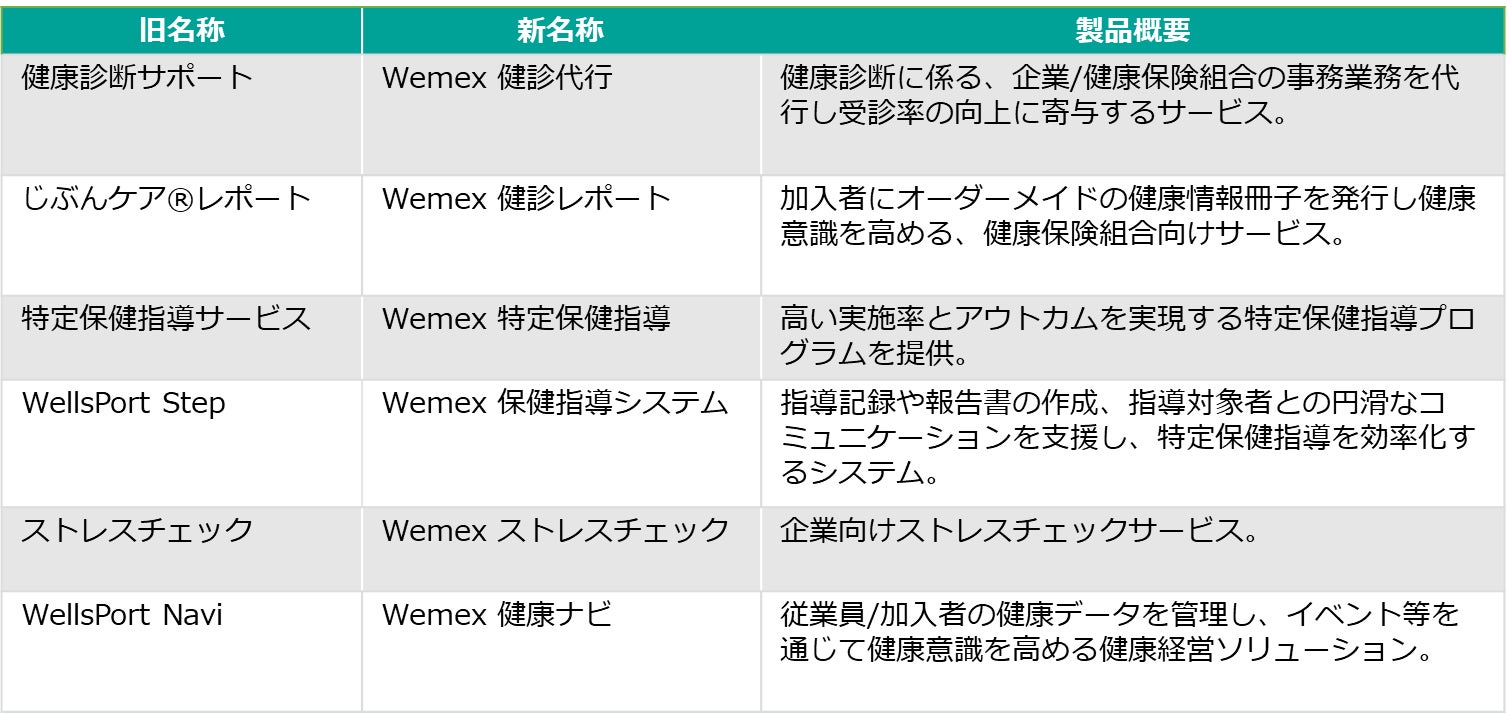 | 旧名称 | 新名称 | 製品概要 |
|---|---|---|
| 健康診断サポート | Wemex 健診代行 | 健康診断に係る、企業/健康保険組合の事務業務を代行し受診率の向上に寄与するサービス。 |
| じぶんケア®レポート | Wemex 健診レポート | 加入者にオーダーメイドの健康情報冊子を発行し健康意識を高める、健康保険組合向けサービス。 |
| 特定保健指導サービス | Wemex 特定保健指導 | 高い実施率とアウトカムを実現する特定保健指導プログラムを提供。 |
| WellsPort Step | Wemex 保健指導システム | 指導記録や報告書の作成、指導対象者との円滑なコミュニケーションを支援し、特定保健指導を効率化するシステム。 |
| ストレスチェック | Wemex ストレスチェック | 企業向けストレスチェックサービス。 |
| WellsPort Navi | Wemex 健康ナビ | 従業員/加入者の健康データを管理し、イベント等を通じて健康意識を高める健康経営ソリューション。 |